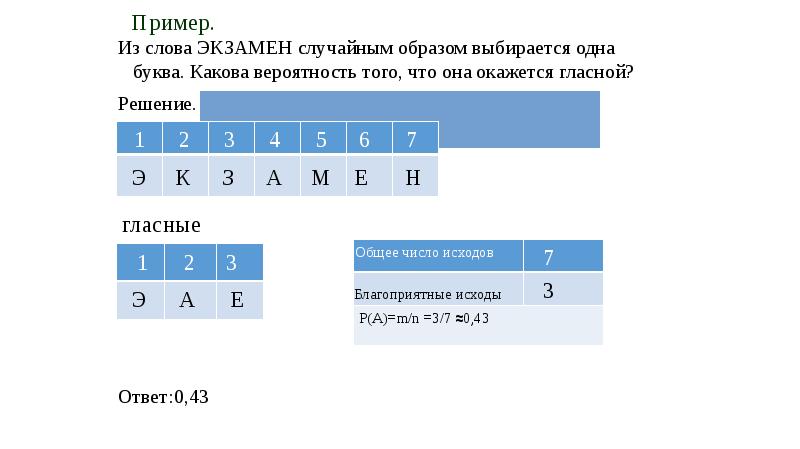 Пример.

Из слова ЭКЗАМЕН случайным образом выбирается одна буква. Какова вероятность того, что она окажется гласной?

Решение.

| 1 | 2 | 3 | 4 | 5 | 6 | 7 |
|---|---|---|---|---|---|---|
| Э | К | З | А | М | Е | Н |

гласные

| 1 | 2 | 3 |
|---|---|---|
| Э | А | Е |

| Общее число исходов | 7 |
|---|---|
| Благоприятные исходы | 3 |
| P(A)=m/n =3/7 ≈0,43 | |

Ответ:0,43